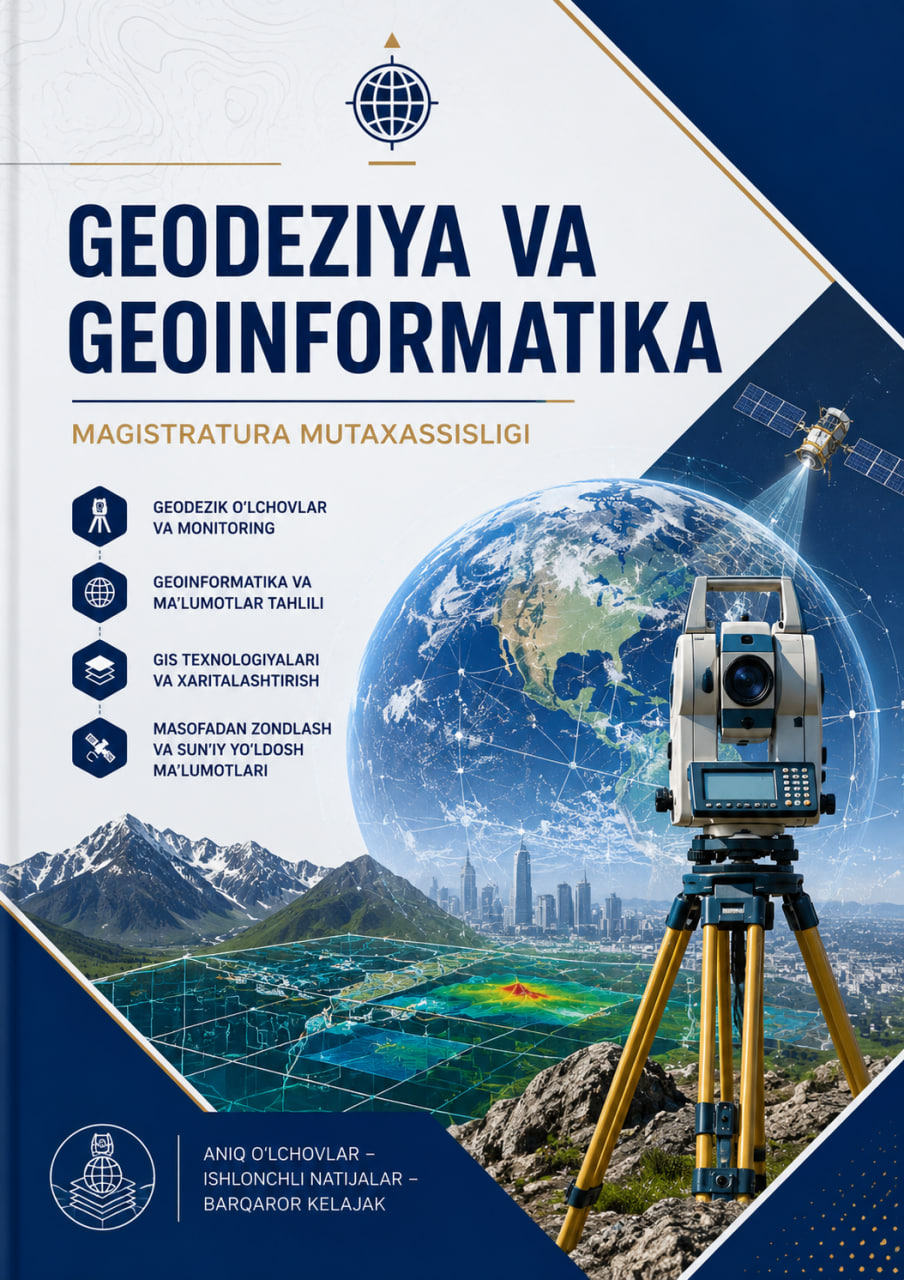 GEODEZIYA VA GEOINFORMATIKA

MAGISTRATURA MUTAXASSISLIGI

GEODEZIK O'LCHOVLAR VA MONITORING

GEOINFORMATIKA VA MA'LUMOTLAR TAHLILI

GIS TEXNOLOGIYALARI VA XARITALASHTIRISH

MASOFADAN ZONDLASH VA SUN'IY YO'LDOSH MA'LUMOTLARI

ANIQ O'LCHOVLAR – ISHLONCHLI NATIJALAR – BARQAROR KELAJAK